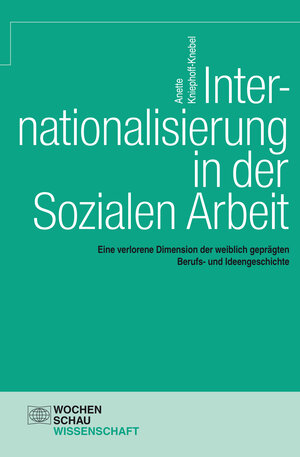 Anette Kniephoff-Knebel

Internationalisierung in der Sozialen Arbeit

Eine verlorene Dimension der weiblich geprägten Berufs- und Ideengeschichte

WOCHEN SCHAU WISSENSCHAFT